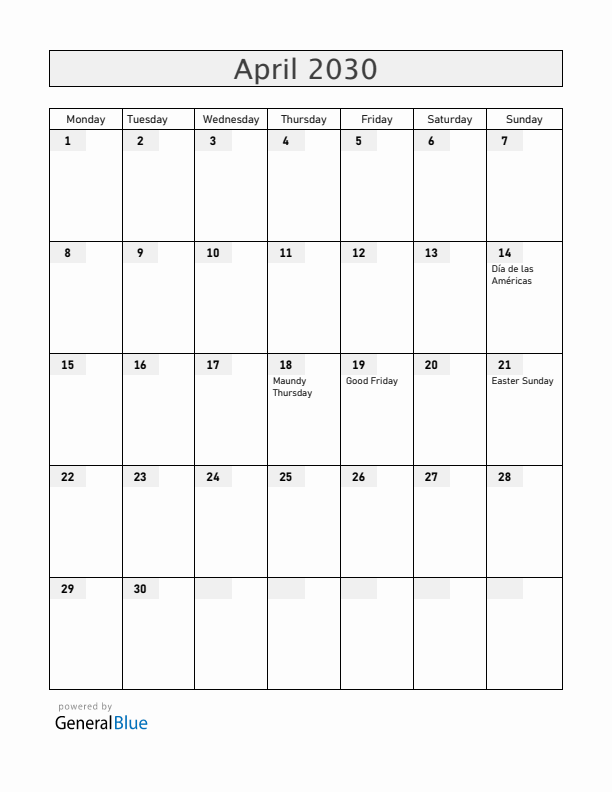 April 2030

| Monday | Tuesday | Wednesday | Thursday | Friday | Saturday | Sunday |
|---|---|---|---|---|---|---|
| 1 | 2 | 3 | 4 | 5 | 6 | 7 |
| 8 | 9 | 10 | 11 | 12 | 13 | 14 Día de las Américas |
| 15 | 16 | 17 | 18 Maundy Thursday | 19 Good Friday | 20 | 21 Easter Sunday |
| 22 | 23 | 24 | 25 | 26 | 27 | 28 |
| 29 | 30 | | | | | |

powered by
GeneralBlue